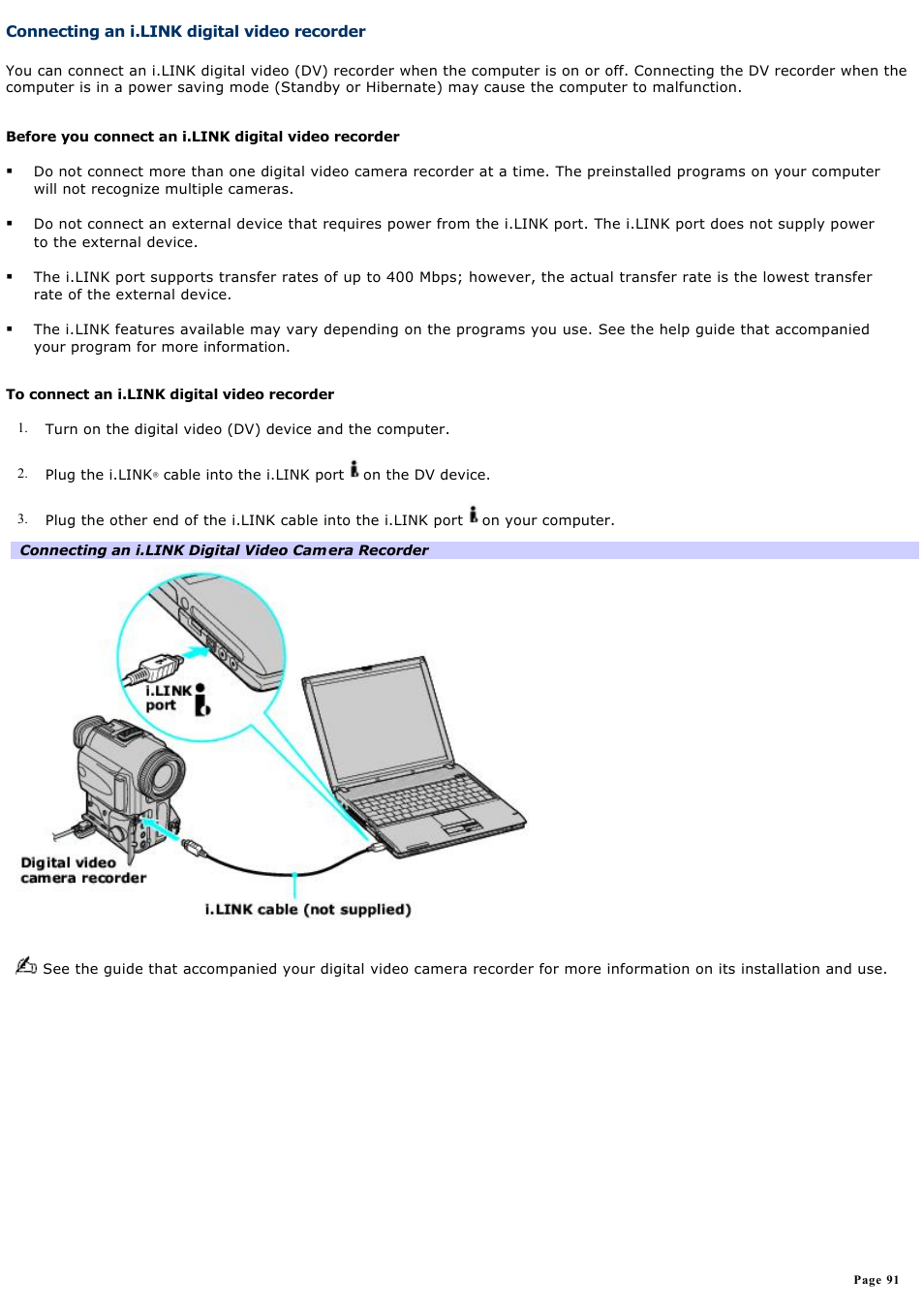 Connecting an i.LINK digital video recorder

You can connect an i.LINK digital video (DV) recorder when the computer is on or off. Connecting the DV recorder when the computer is in a power saving mode (Standby or Hibernate) may cause the computer to malfunction.

Before you connect an i.LINK digital video recorder

▪ Do not connect more than one digital video camera recorder at a time. The preinstalled programs on your computer will not recognize multiple cameras.

▪ Do not connect an external device that requires power from the i.LINK port. The i.LINK port does not supply power to the external device.

▪ The i.LINK port supports transfer rates of up to 400 Mbps; however, the actual transfer rate is the lowest transfer rate of the external device.

▪ The i.LINK features available may vary depending on the programs you use. See the help guide that accompanied your program for more information.

To connect an i.LINK digital video recorder

1. Turn on the digital video (DV) device and the computer.

2. Plug the i.LINK® cable into the i.LINK port on the DV device.

3. Plug the other end of the i.LINK cable into the i.LINK port on your computer.

Connecting an i.LINK Digital Video Camera Recorder

i.LINK port

Digital video camera recorder

i.LINK cable (not supplied)

See the guide that accompanied your digital video camera recorder for more information on its installation and use.

Page 91